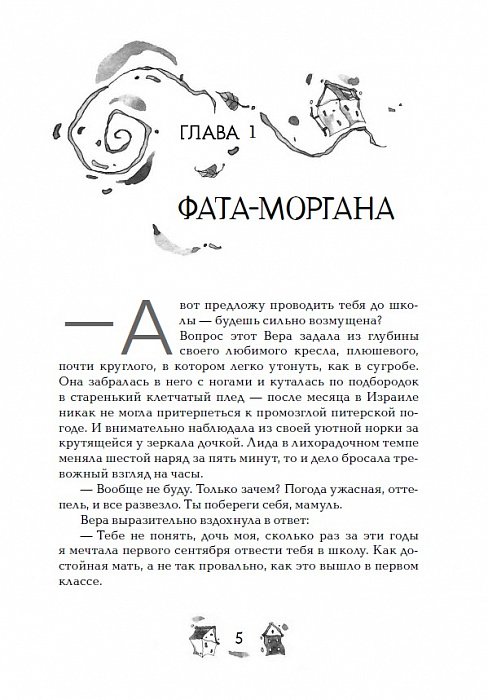 ГЛАВА 1

ФАТА-МОРГАНА

— А вот предложу проводить тебя до школы — будешь сильно возмущена?

Вопрос этот Вера задала из глубины своего любимого кресла, плюшевого, почти круглого, в котором легко утонуть, как в сугробе. Она забралась в него с ногами и куталась по подбородок в старенький клетчатый плед — после месяца в Израиле никак не могла притерпеться к промозглой питерской погоде. И внимательно наблюдала из своей уютной норки за крутящейся у зеркала дочкой. Лида в лихорадочном темпе меняла шестой наряд за пять минут, то и дело бросала тревожный взгляд на часы.

— Вообще не буду. Только зачем? Погода ужасная, оттепель, и все развезло. Ты побереги себя, мамуль.

Вера выразительно вздохнула в ответ:

— Тебе не понять, дочь моя, сколько раз за эти годы я мечтала первого сентября отвести тебя в школу. Как достойная мать, а не так провально, как это вышло в первом классе.

5